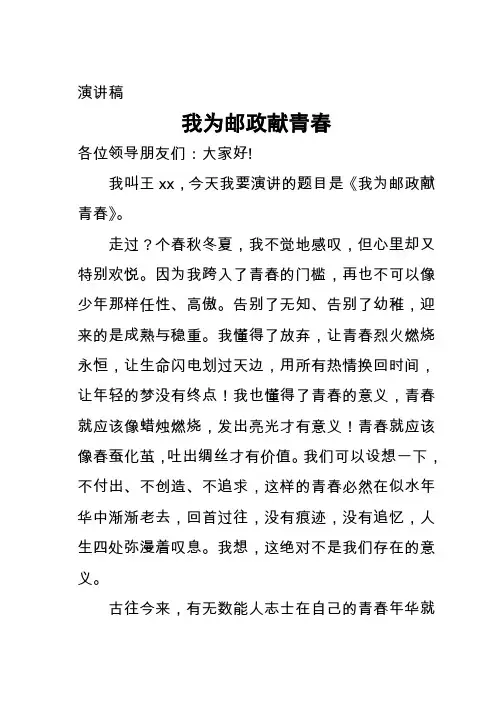 演讲稿

我为邮政献青春

各位领导朋友们：大家好!

我叫王 xx，今天我要演讲的题目是《我为邮政献青春》。

走过？个春秋冬夏，我不觉地感叹，但心里却又特别欢悦。因为我跨入了青春的门槛，再也不可以像少年那样任性、高傲。告别了无知、告别了幼稚，迎来的是成熟与稳重。我懂得了放弃，让青春烈火燃烧永恒，让生命闪电划过天边，用所有热情换回时间，让年轻的梦没有终点！我也懂得了青春的意义，青春就应该像蜡烛燃烧，发出亮光才有意义！青春就应该像春蚕化茧，吐出绸丝才有价值。我们可以设想一下，不付出、不创造、不追求，这样的青春必然在似水年华中渐渐老去，回首过往，没有痕迹，没有追忆，人生四处弥漫着叹息。我想，这绝对不是我们存在的意义。

古往今来，有无数能人志士在自己的青春年华就